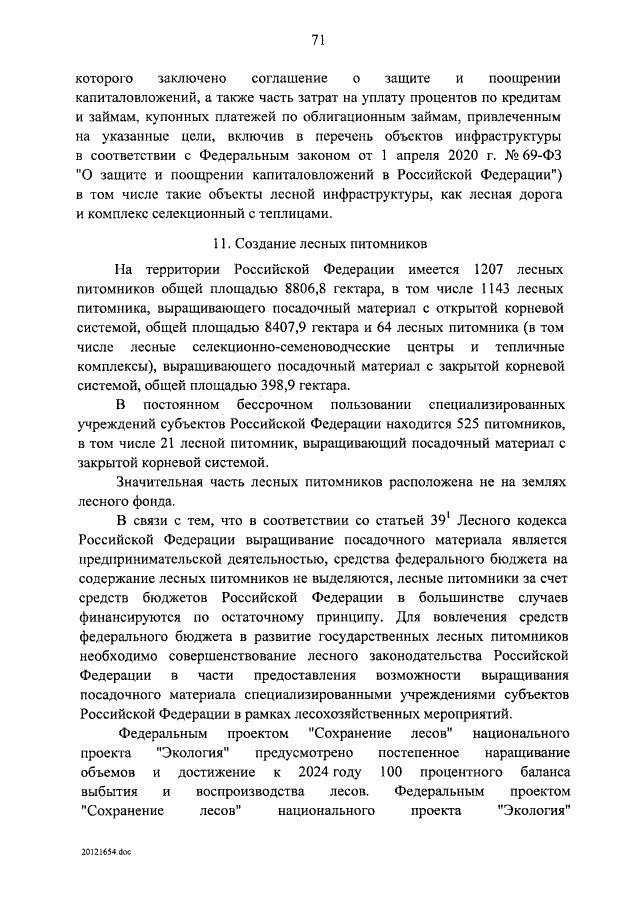 71

которого заключено соглашение о защите и поощрении капиталовложений, а также часть затрат на уплату процентов по кредитам и займам, купонных платежей по облигационным займам, привлеченным на указанные цели, включив в перечень объектов инфраструктуры в соответствии с Федеральным законом от 1 апреля 2020 г. № 69-ФЗ "О защите и поощрении капиталовложений в Российской Федерации") в том числе такие объекты лесной инфраструктуры, как лесная дорога и комплекс селекционный с теплицами.

11. Создание лесных питомников

На территории Российской Федерации имеется 1207 лесных питомников общей площадью 8806,8 гектара, в том числе 1143 лесных питомника, выращивающего посадочный материал с открытой корневой системой, общей площадью 8407,9 гектара и 64 лесных питомника (в том числе лесные селекционно-семеноводческие центры и тепличные комплексы), выращивающего посадочный материал с закрытой корневой системой, общей площадью 398,9 гектара.

В постоянном бессрочном пользовании специализированных учреждений субъектов Российской Федерации находится 525 питомников, в том числе 21 лесной питомник, выращивающий посадочный материал с закрытой корневой системой.

Значительная часть лесных питомников расположена не на землях лесного фонда.

В связи с тем, что в соответствии со статьей $39^1$ Лесного кодекса Российской Федерации выращивание посадочного материала является предпринимательской деятельностью, средства федерального бюджета на содержание лесных питомников не выделяются, лесные питомники за счет средств бюджетов Российской Федерации в большинстве случаев финансируются по остаточному принципу. Для вовлечения средств федерального бюджета в развитие государственных лесных питомников необходимо совершенствование лесного законодательства Российской Федерации в части предоставления возможности выращивания посадочного материала специализированными учреждениями субъектов Российской Федерации в рамках лесохозяйственных мероприятий.

Федеральным проектом "Сохранение лесов" национального проекта "Экология" предусмотрено постепенное наращивание объемов и достижение к 2024 году 100 процентного баланса выбытия и воспроизводства лесов. Федеральным проектом "Сохранение лесов" национального проекта "Экология"

20121654.doc